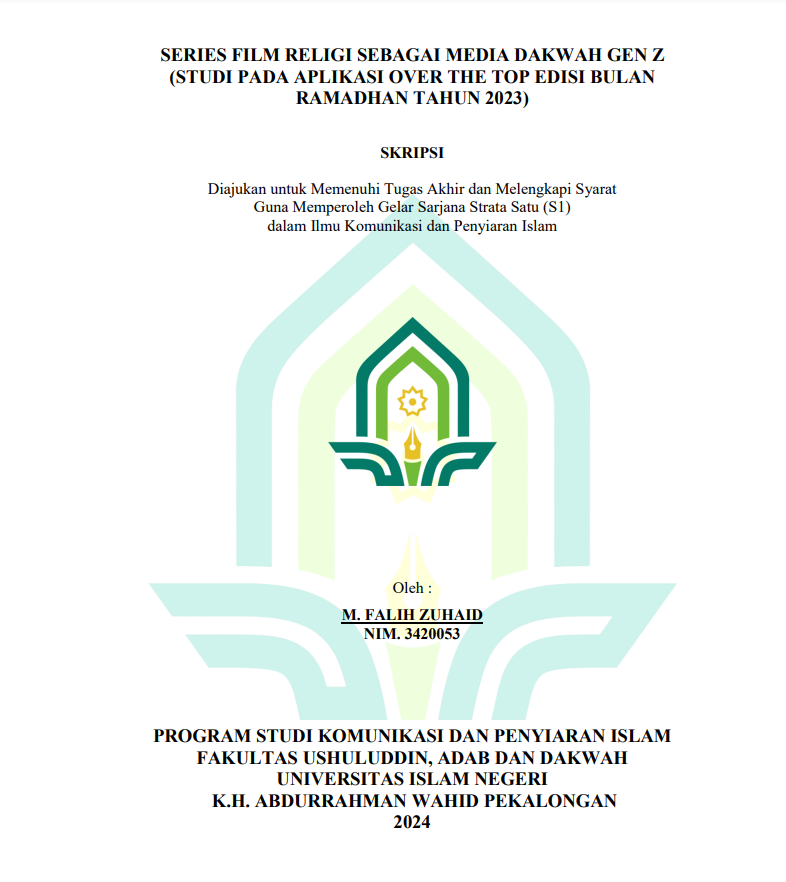 SERIES FILM RELIGI SEBAGAI MEDIA DAKWAH GEN Z
(STUDI PADA APLIKASI OVER THE TOP EDISI BULAN
RAMADHAN TAHUN 2023)

SKRIPSI

Diajukan untuk Memenuhi Tugas Akhir dan Melengkapi Syarat
Guna Memperoleh Gelar Sarjana Strata Satu (S1)
dalam Ilmu Komunikasi dan Penyiaran Islam

Oleh :
M. FALIH ZUHAID
NIM. 3420053

PROGRAM STUDI KOMUNIKASI DAN PENYIARAN ISLAM
FAKULTAS USHULUDDIN, ADAB DAN DAKWAH
UNIVERSITAS ISLAM NEGERI
K.H. ABDURRAHMAN WAHID PEKALONGAN
2024